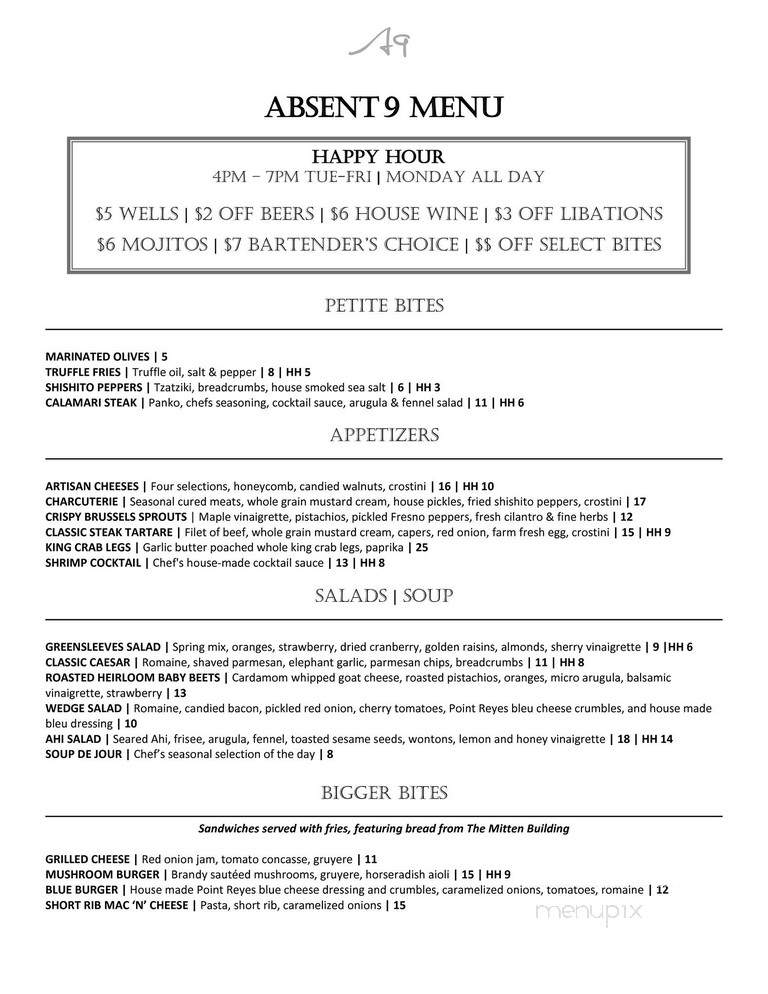 A9

ABSENT 9 MENU

HAPPY HOUR
4PM – 7PM TUE-FRI | MONDAY ALL DAY

$5 WELLS | $2 OFF BEERS | $6 HOUSE WINE | $3 OFF LIBATIONS
$6 MOJITOS | $7 BARTENDER'S CHOICE | $$ OFF SELECT BITES

PETITE BITES

MARINATED OLIVES | 5
TRUFFLE FRIES | Truffle oil, salt & pepper | 8 | HH 5
SHISHITO PEPPERS | Tzatziki, breadcrumbs, house smoked sea salt | 6 | HH 3
CALAMARI STEAK | Panko, chefs seasoning, cocktail sauce, arugula & fennel salad | 11 | HH 6

APPETIZERS

ARTISAN CHEESES | Four selections, honeycomb, candied walnuts, crostini | 16 | HH 10
CHARCUTERIE | Seasonal cured meats, whole grain mustard cream, house pickles, fried shishito peppers, crostini | 17
CRISPY BRUSSELS SPROUTS | Maple vinaigrette, pistachios, pickled Fresno peppers, fresh cilantro & fine herbs | 12
CLASSIC STEAK TARTARE | Filet of beef, whole grain mustard cream, capers, red onion, farm fresh egg, crostini | 15 | HH 9
KING CRAB LEGS | Garlic butter poached whole king crab legs, paprika | 25
SHRIMP COCKTAIL | Chef's house-made cocktail sauce | 13 | HH 8

SALADS | SOUP

GREENSLEEVES SALAD | Spring mix, oranges, strawberry, dried cranberry, golden raisins, almonds, sherry vinaigrette | 9 |HH 6
CLASSIC CAESAR | Romaine, shaved parmesan, elephant garlic, parmesan chips, breadcrumbs | 11 | HH 8
ROASTED HEIRLOOM BABY BEETS | Cardamom whipped goat cheese, roasted pistachios, oranges, micro arugula, balsamic vinaigrette, strawberry | 13
WEDGE SALAD | Romaine, candied bacon, pickled red onion, cherry tomatoes, Point Reyes bleu cheese crumbles, and house made bleu dressing | 10
AHI SALAD | Seared Ahi, frisee, arugula, fennel, toasted sesame seeds, wontons, lemon and honey vinaigrette | 18 | HH 14
SOUP DE JOUR | Chef's seasonal selection of the day | 8

BIGGER BITES

Sandwiches served with fries, featuring bread from The Mitten Building

GRILLED CHEESE | Red onion jam, tomato concasse, gruyere | 11
MUSHROOM BURGER | Brandy sautéed mushrooms, gruyere, horseradish aioli | 15 | HH 9
BLUE BURGER | House made Point Reyes blue cheese dressing and crumbles, caramelized onions, tomatoes, romaine | 12
SHORT RIB MAC 'N' CHEESE | Pasta, short rib, caramelized onions | 15

menupix